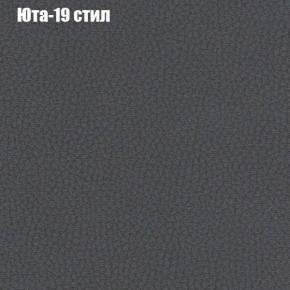 Юта-19 стил